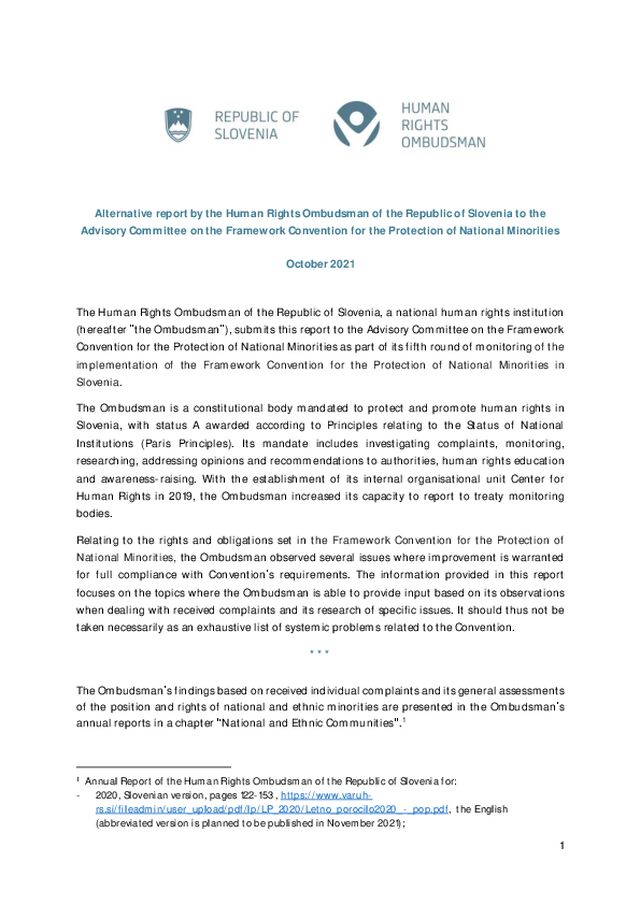 REPUBLIC OF SLOVENIA

HUMAN RIGHTS OMBUDSMAN

Alternative report by the Human Rights Ombudsman of the Republic of Slovenia to the Advisory Committee on the Framework Convention for the Protection of National Minorities

October 2021

The Human Rights Ombudsman of the Republic of Slovenia, a national human rights institution (hereafter "the Ombudsman"), submits this report to the Advisory Committee on the Framework Convention for the Protection of National Minorities as part of its fifth round of monitoring of the implementation of the Framework Convention for the Protection of National Minorities in Slovenia.

The Ombudsman is a constitutional body mandated to protect and promote human rights in Slovenia, with status A awarded according to Principles relating to the Status of National Institutions (Paris Principles). Its mandate includes investigating complaints, monitoring, researching, addressing opinions and recommendations to authorities, human rights education and awareness-raising. With the establishment of its internal organisational unit Center for Human Rights in 2019, the Ombudsman increased its capacity to report to treaty monitoring bodies.

Relating to the rights and obligations set in the Framework Convention for the Protection of National Minorities, the Ombudsman observed several issues where improvement is warranted for full compliance with Convention's requirements. The information provided in this report focuses on the topics where the Ombudsman is able to provide input based on its observations when dealing with received complaints and its research of specific issues. It should thus not be taken necessarily as an exhaustive list of systemic problems related to the Convention.

* * *

The Ombudsman's findings based on received individual complaints and its general assessments of the position and rights of national and ethnic minorities are presented in the Ombudsman's annual reports in a chapter "National and Ethnic Communities".$^1$

$^1$ Annual Report of the Human Rights Ombudsman of the Republic of Slovenia for:
- 2020, Slovenian version, pages 122-153, https://www.varuh-rs.si/fileadmin/user_upload/pdf/lp/LP_2020/Letno_porocilo2020_-_pop.pdf, the English (abbreviated version is planned to be published in November 2021);

1